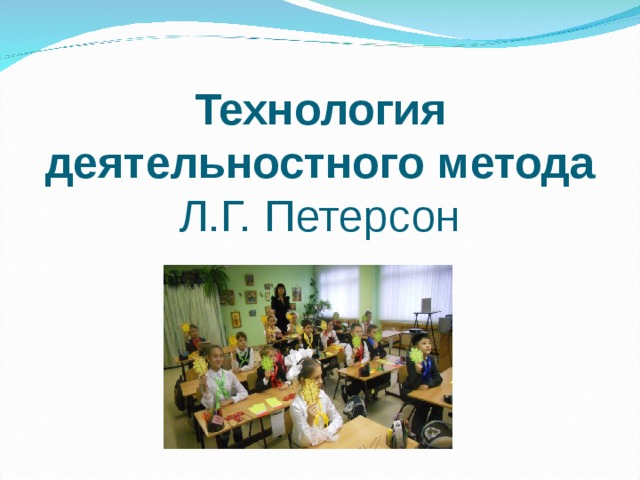 Технология деятельностного метода
Л.Г. Петерсон